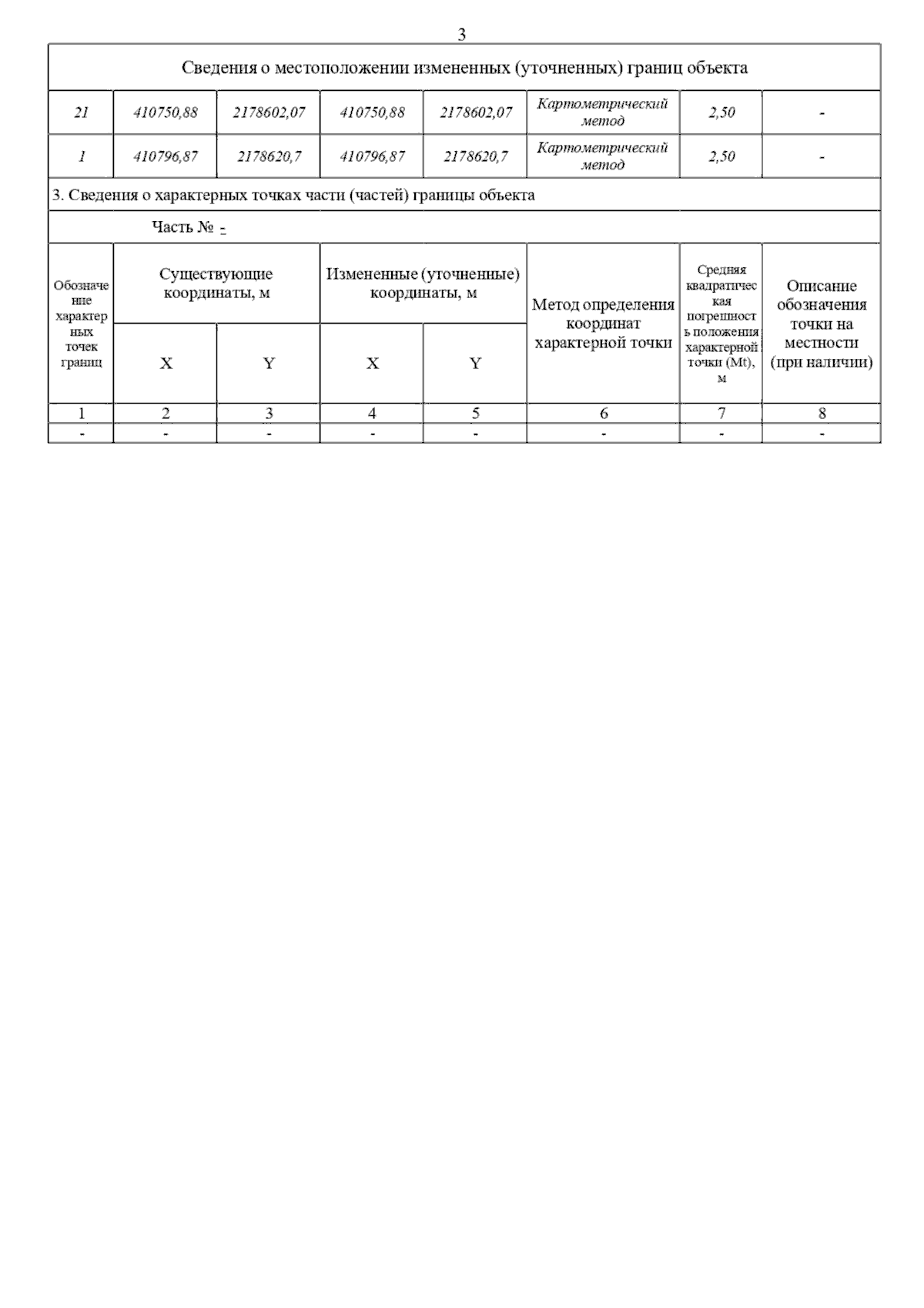 3

Сведения о местоположении измененных (уточненных) границ объекта

| 21 | 410750,88 | 2178602,07 | 410750,88 | 2178602,07 | Картометрический метод | 2,50 | - |
|---|---|---|---|---|---|---|---|
| 1 | 410796,87 | 2178620,7 | 410796,87 | 2178620,7 | Картометрический метод | 2,50 | - |

3. Сведения о характерных точках части (частей) границы объекта

Часть № -

| Обозначение характерных точек границ | Существующие координаты, м X | Существующие координаты, м Y | Измененные (уточненные) координаты, м X | Измененные (уточненные) координаты, м Y | Метод определения координат характерной точки | Средняя квадратическая погрешность положения характерной точки (Mt), м | Описание обозначения точки на местности (при наличии) |
|---|---|---|---|---|---|---|---|
| 1 | 2 | 3 | 4 | 5 | 6 | 7 | 8 |
| - | - | - | - | - | - | - | - |